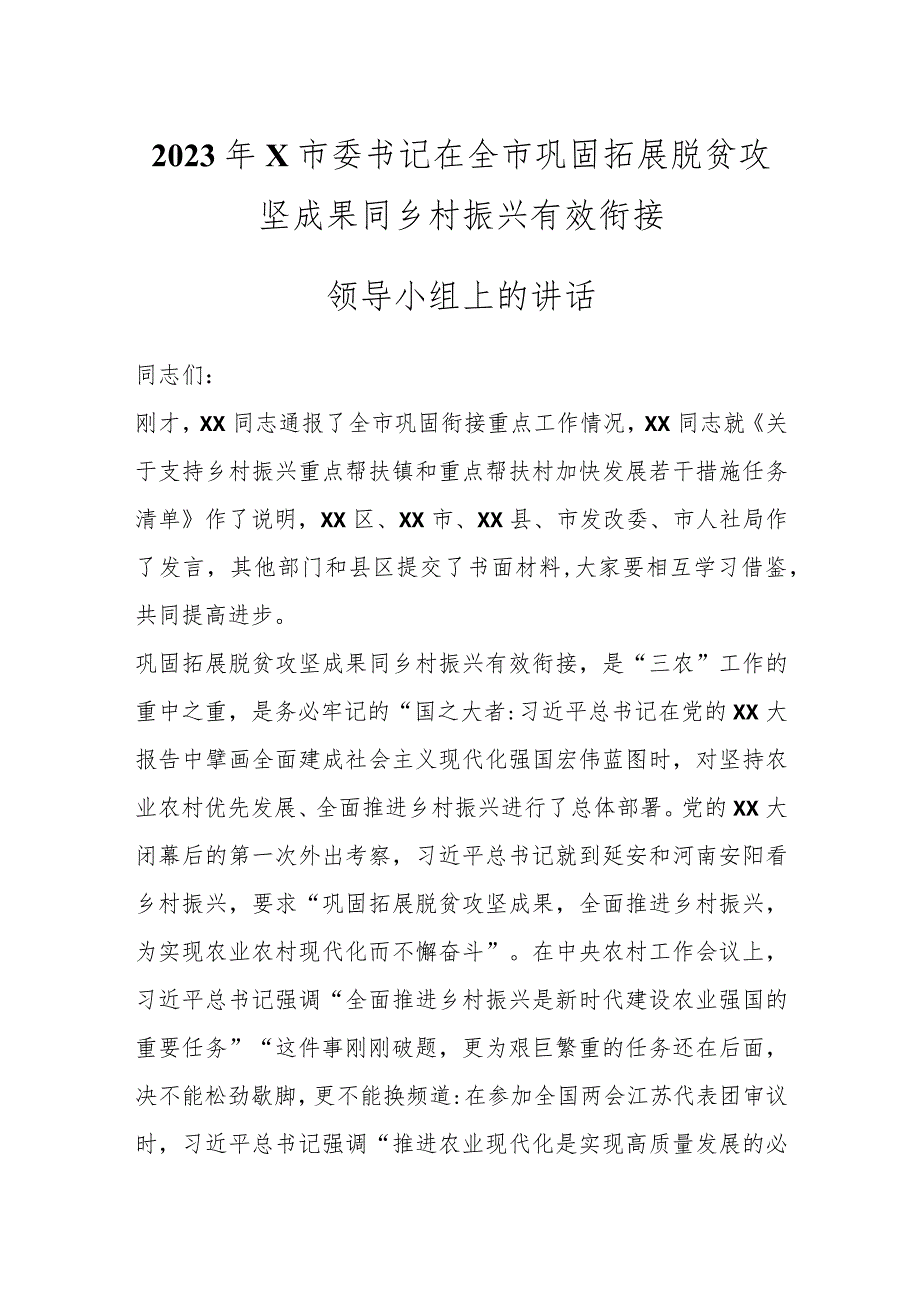 2023年X市委书记在全市巩固拓展脱贫攻坚成果同乡村振兴有效衔接

领导小组上的讲话

同志们：

刚才，XX同志通报了全市巩固衔接重点工作情况，XX同志就《关于支持乡村振兴重点帮扶镇和重点帮扶村加快发展若干措施任务清单》作了说明，XX区、XX市、XX县、市发改委、市人社局作了发言，其他部门和县区提交了书面材料,大家要相互学习借鉴，共同提高进步。

巩固拓展脱贫攻坚成果同乡村振兴有效衔接，是“三农”工作的重中之重，是务必牢记的“国之大者:习近平总书记在党的XX大报告中擘画全面建成社会主义现代化强国宏伟蓝图时，对坚持农业农村优先发展、全面推进乡村振兴进行了总体部署。党的XX大闭幕后的第一次外出考察，习近平总书记就到延安和河南安阳看乡村振兴，要求“巩固拓展脱贫攻坚成果，全面推进乡村振兴，为实现农业农村现代化而不懈奋斗”。在中央农村工作会议上，习近平总书记强调“全面推进乡村振兴是新时代建设农业强国的重要任务”“这件事刚刚破题，更为艰巨繁重的任务还在后面，决不能松劲歇脚，更不能换频道:在参加全国两会江苏代表团审议时，习近平总书记强调“推进农业现代化是实现高质量发展的必